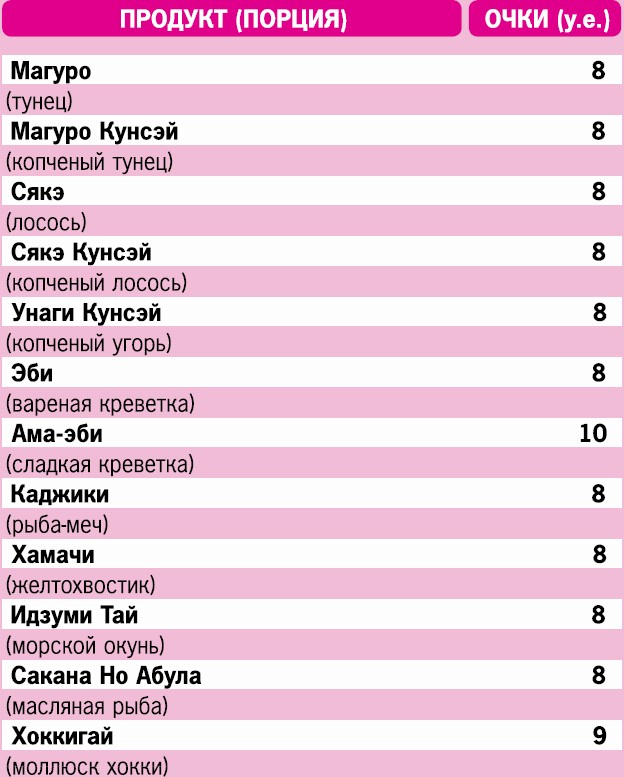 | ПРОДУКТ (ПОРЦИЯ) | ОЧКИ (у.е.) |
|---|---|
| Магуро (тунец) | 8 |
| Магуро Кунсэй (копченый тунец) | 8 |
| Сякэ (лосось) | 8 |
| Сякэ Кунсэй (копченый лосось) | 8 |
| Унаги Кунсэй (копченый угорь) | 8 |
| Эби (вареная креветка) | 8 |
| Ама-эби (сладкая креветка) | 10 |
| Каджики (рыба-меч) | 8 |
| Хамачи (желтохвостик) | 8 |
| Идзуми Тай (морской окунь) | 8 |
| Сакана Но Абула (масляная рыба) | 8 |
| Хоккигай (моллюск хокки) | 9 |